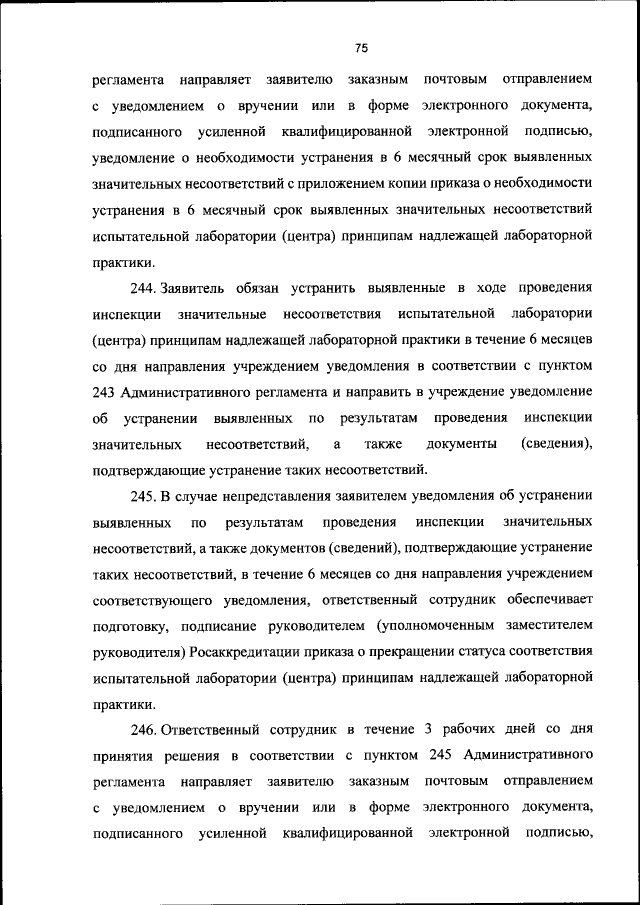 75

регламента направляет заявителю заказным почтовым отправлением с уведомлением о вручении или в форме электронного документа, подписанного усиленной квалифицированной электронной подписью, уведомление о необходимости устранения в 6 месячный срок выявленных значительных несоответствий с приложением копии приказа о необходимости устранения в 6 месячный срок выявленных значительных несоответствий испытательной лаборатории (центра) принципам надлежащей лабораторной практики.

244. Заявитель обязан устранить выявленные в ходе проведения инспекции значительные несоответствия испытательной лаборатории (центра) принципам надлежащей лабораторной практики в течение 6 месяцев со дня направления учреждением уведомления в соответствии с пунктом 243 Административного регламента и направить в учреждение уведомление об устранении выявленных по результатам проведения инспекции значительных несоответствий, а также документы (сведения), подтверждающие устранение таких несоответствий.

245. В случае непредставления заявителем уведомления об устранении выявленных по результатам проведения инспекции значительных несоответствий, а также документов (сведений), подтверждающие устранение таких несоответствий, в течение 6 месяцев со дня направления учреждением соответствующего уведомления, ответственный сотрудник обеспечивает подготовку, подписание руководителем (уполномоченным заместителем руководителя) Росаккредитации приказа о прекращении статуса соответствия испытательной лаборатории (центра) принципам надлежащей лабораторной практики.

246. Ответственный сотрудник в течение 3 рабочих дней со дня принятия решения в соответствии с пунктом 245 Административного регламента направляет заявителю заказным почтовым отправлением с уведомлением о вручении или в форме электронного документа, подписанного усиленной квалифицированной электронной подписью,